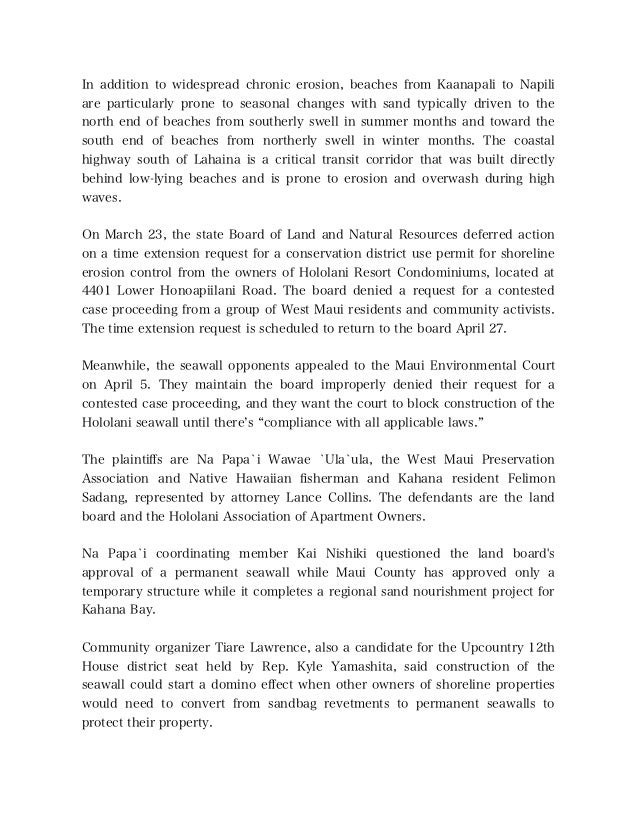 In addition to widespread chronic erosion, beaches from Kaanapali to Napili are particularly prone to seasonal changes with sand typically driven to the north end of beaches from southerly swell in summer months and toward the south end of beaches from northerly swell in winter months. The coastal highway south of Lahaina is a critical transit corridor that was built directly behind low-lying beaches and is prone to erosion and overwash during high waves.

On March 23, the state Board of Land and Natural Resources deferred action on a time extension request for a conservation district use permit for shoreline erosion control from the owners of Hololani Resort Condominiums, located at 4401 Lower Honoapiilani Road. The board denied a request for a contested case proceeding from a group of West Maui residents and community activists. The time extension request is scheduled to return to the board April 27.

Meanwhile, the seawall opponents appealed to the Maui Environmental Court on April 5. They maintain the board improperly denied their request for a contested case proceeding, and they want the court to block construction of the Hololani seawall until there's "compliance with all applicable laws."

The plaintiffs are Na Papa`i Wawae `Ula`ula, the West Maui Preservation Association and Native Hawaiian fisherman and Kahana resident Felimon Sadang, represented by attorney Lance Collins. The defendants are the land board and the Hololani Association of Apartment Owners.

Na Papa`i coordinating member Kai Nishiki questioned the land board's approval of a permanent seawall while Maui County has approved only a temporary structure while it completes a regional sand nourishment project for Kahana Bay.

Community organizer Tiare Lawrence, also a candidate for the Upcountry 12th House district seat held by Rep. Kyle Yamashita, said construction of the seawall could start a domino effect when other owners of shoreline properties would need to convert from sandbag revetments to permanent seawalls to protect their property.